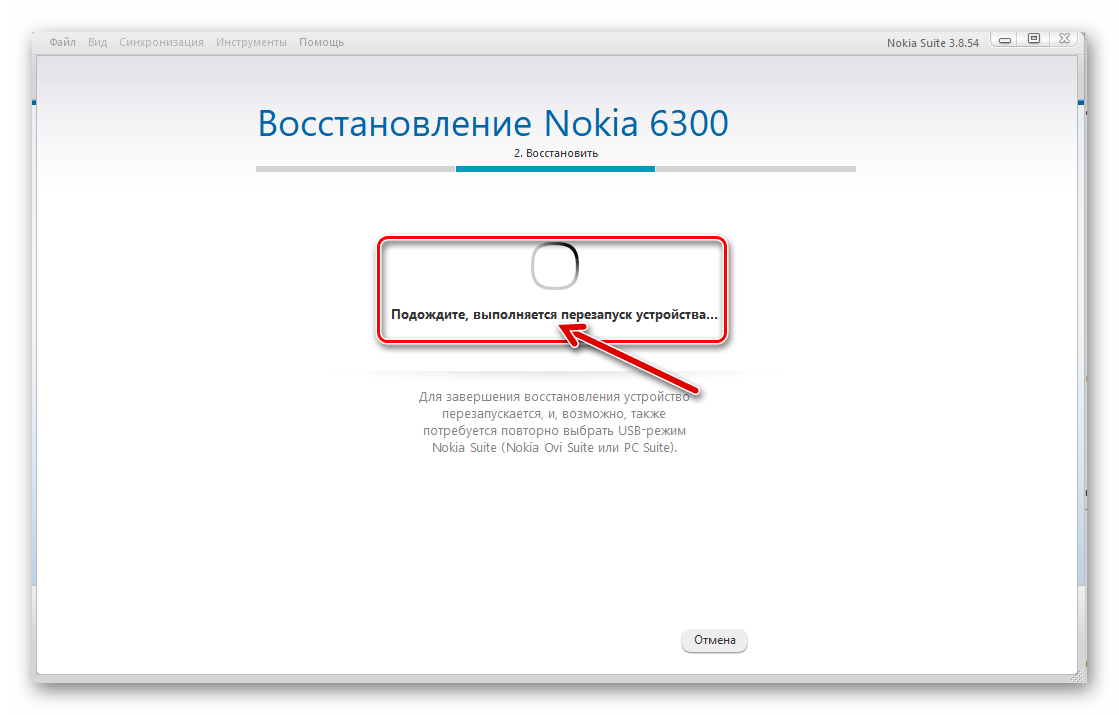 Файл Вид Синхронизация Инструменты Помощь

Nokia Suite 3.8.54

Восстановление Nokia 6300

2. Восстановить

Подождите, выполняется перезапуск устройства...

Для завершения восстановления устройство перезапускается, и, возможно, также потребуется повторно выбрать USB-режим Nokia Suite (Nokia Ovi Suite или PC Suite).

Отмена